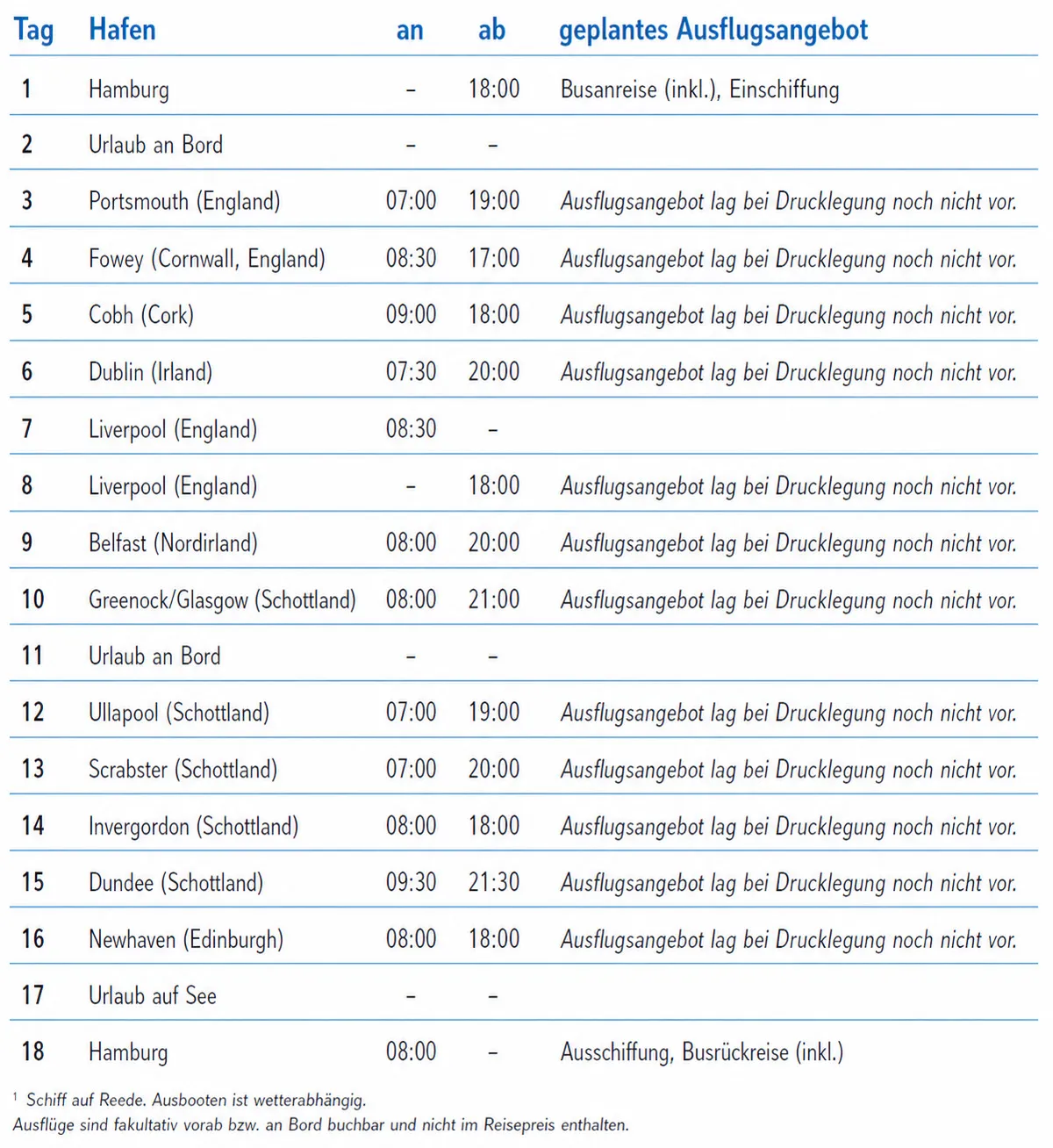 | Tag | Hafen | an | ab | geplantes Ausflugsangebot |
|---|---|---|---|---|
| 1 | Hamburg | – | 18:00 | Busanreise (inkl.), Einschiffung |
| 2 | Urlaub an Bord | – | – | |
| 3 | Portsmouth (England) | 07:00 | 19:00 | Ausflugsangebot lag bei Drucklegung noch nicht vor. |
| 4 | Fowey (Cornwall, England) | 08:30 | 17:00 | Ausflugsangebot lag bei Drucklegung noch nicht vor. |
| 5 | Cobh (Cork) | 09:00 | 18:00 | Ausflugsangebot lag bei Drucklegung noch nicht vor. |
| 6 | Dublin (Irland) | 07:30 | 20:00 | Ausflugsangebot lag bei Drucklegung noch nicht vor. |
| 7 | Liverpool (England) | 08:30 | – | |
| 8 | Liverpool (England) | – | 18:00 | Ausflugsangebot lag bei Drucklegung noch nicht vor. |
| 9 | Belfast (Nordirland) | 08:00 | 20:00 | Ausflugsangebot lag bei Drucklegung noch nicht vor. |
| 10 | Greenock/Glasgow (Schottland) | 08:00 | 21:00 | Ausflugsangebot lag bei Drucklegung noch nicht vor. |
| 11 | Urlaub an Bord | – | – | |
| 12 | Ullapool (Schottland) | 07:00 | 19:00 | Ausflugsangebot lag bei Drucklegung noch nicht vor. |
| 13 | Scrabster (Schottland) | 07:00 | 20:00 | Ausflugsangebot lag bei Drucklegung noch nicht vor. |
| 14 | Invergordon (Schottland) | 08:00 | 18:00 | Ausflugsangebot lag bei Drucklegung noch nicht vor. |
| 15 | Dundee (Schottland) | 09:30 | 21:30 | Ausflugsangebot lag bei Drucklegung noch nicht vor. |
| 16 | Newhaven (Edinburgh) | 08:00 | 18:00 | Ausflugsangebot lag bei Drucklegung noch nicht vor. |
| 17 | Urlaub auf See | – | – | |
| 18 | Hamburg | 08:00 | – | Ausschiffung, Busrückreise (inkl.) |

$^{1}$ Schiff auf Reede. Ausbooten ist wetterabhängig.
Ausflüge sind fakultativ vorab bzw. an Bord buchbar und nicht im Reisepreis enthalten.